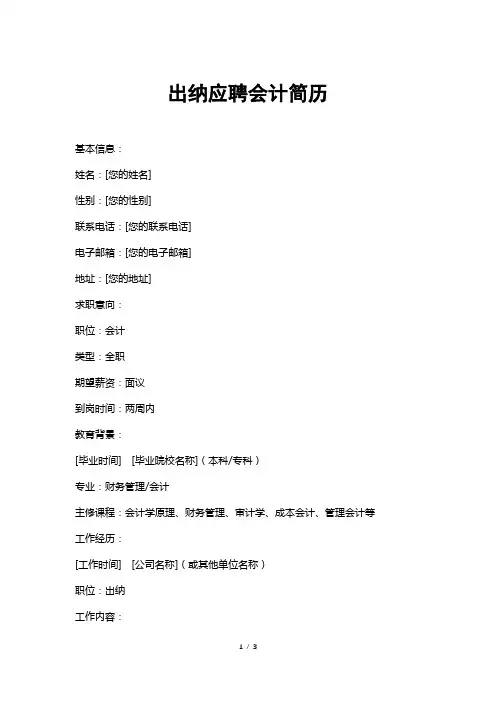 出纳应聘会计简历

基本信息：

姓名：[您的姓名]

性别：[您的性别]

联系电话：[您的联系电话]

电子邮箱：[您的电子邮箱]

地址：[您的地址]

求职意向：

职位：会计

类型：全职

期望薪资：面议

到岗时间：两周内

教育背景：

[毕业时间] [毕业院校名称]（本科/专科）

专业：财务管理/会计

主修课程：会计学原理、财务管理、审计学、成本会计、管理会计等

工作经历：

[工作时间] [公司名称]（或其他单位名称）

职位：出纳

工作内容：

1 / 3